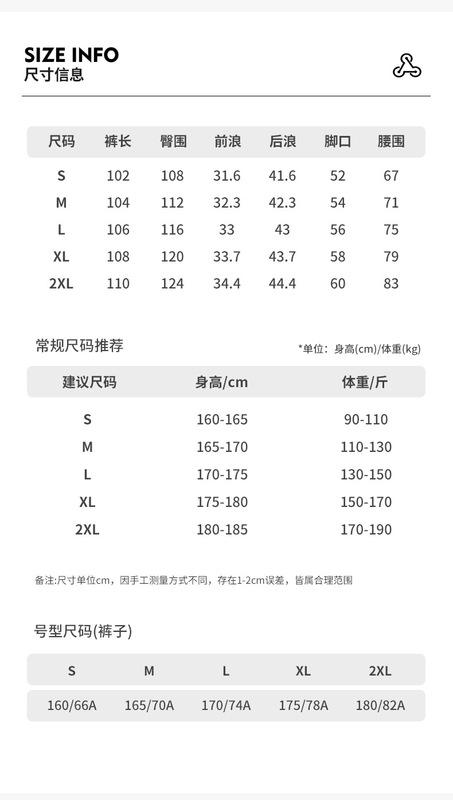 SIZE INFO
尺寸信息

| 尺码 | 裤长 | 臀围 | 前浪 | 后浪 | 脚口 | 腰围 |
|---|---|---|---|---|---|---|
| S | 102 | 108 | 31.6 | 41.6 | 52 | 67 |
| M | 104 | 112 | 32.3 | 42.3 | 54 | 71 |
| L | 106 | 116 | 33 | 43 | 56 | 75 |
| XL | 108 | 120 | 33.7 | 43.7 | 58 | 79 |
| 2XL | 110 | 124 | 34.4 | 44.4 | 60 | 83 |

常规尺码推荐

*单位：身高(cm)/体重(kg)

| 建议尺码 | 身高/cm | 体重/斤 |
|---|---|---|
| S | 160-165 | 90-110 |
| M | 165-170 | 110-130 |
| L | 170-175 | 130-150 |
| XL | 175-180 | 150-170 |
| 2XL | 180-185 | 170-190 |

备注:尺寸单位cm，因手工测量方式不同，存在1-2cm误差，皆属合理范围

号型尺码(裤子)

| S | M | L | XL | 2XL |
|---|---|---|---|---|
| 160/66A | 165/70A | 170/74A | 175/78A | 180/82A |